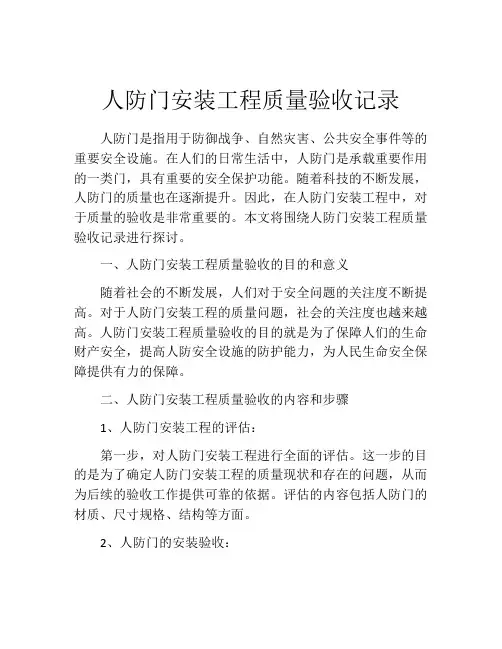 人防门安装工程质量验收记录

人防门是指用于防御战争、自然灾害、公共安全事件等的重要安全设施。在人们的日常生活中，人防门是承载重要作用的一类门，具有重要的安全保护功能。随着科技的不断发展，人防门的质量也在逐渐提升。因此，在人防门安装工程中，对于质量的验收是非常重要的。本文将围绕人防门安装工程质量验收记录进行探讨。

一、人防门安装工程质量验收的目的和意义

随着社会的不断发展，人们对于安全问题的关注度不断提高。对于人防门安装工程的质量问题，社会的关注度也越来越高。人防门安装工程质量验收的目的就是为了保障人们的生命财产安全，提高人防安全设施的防护能力，为人民生命安全保障提供有力的保障。

二、人防门安装工程质量验收的内容和步骤

1、人防门安装工程的评估：

第一步，对人防门安装工程进行全面的评估。这一步的目的是为了确定人防门安装工程的质量现状和存在的问题，从而为后续的验收工作提供可靠的依据。评估的内容包括人防门的材质、尺寸规格、结构等方面。

2、人防门的安装验收：